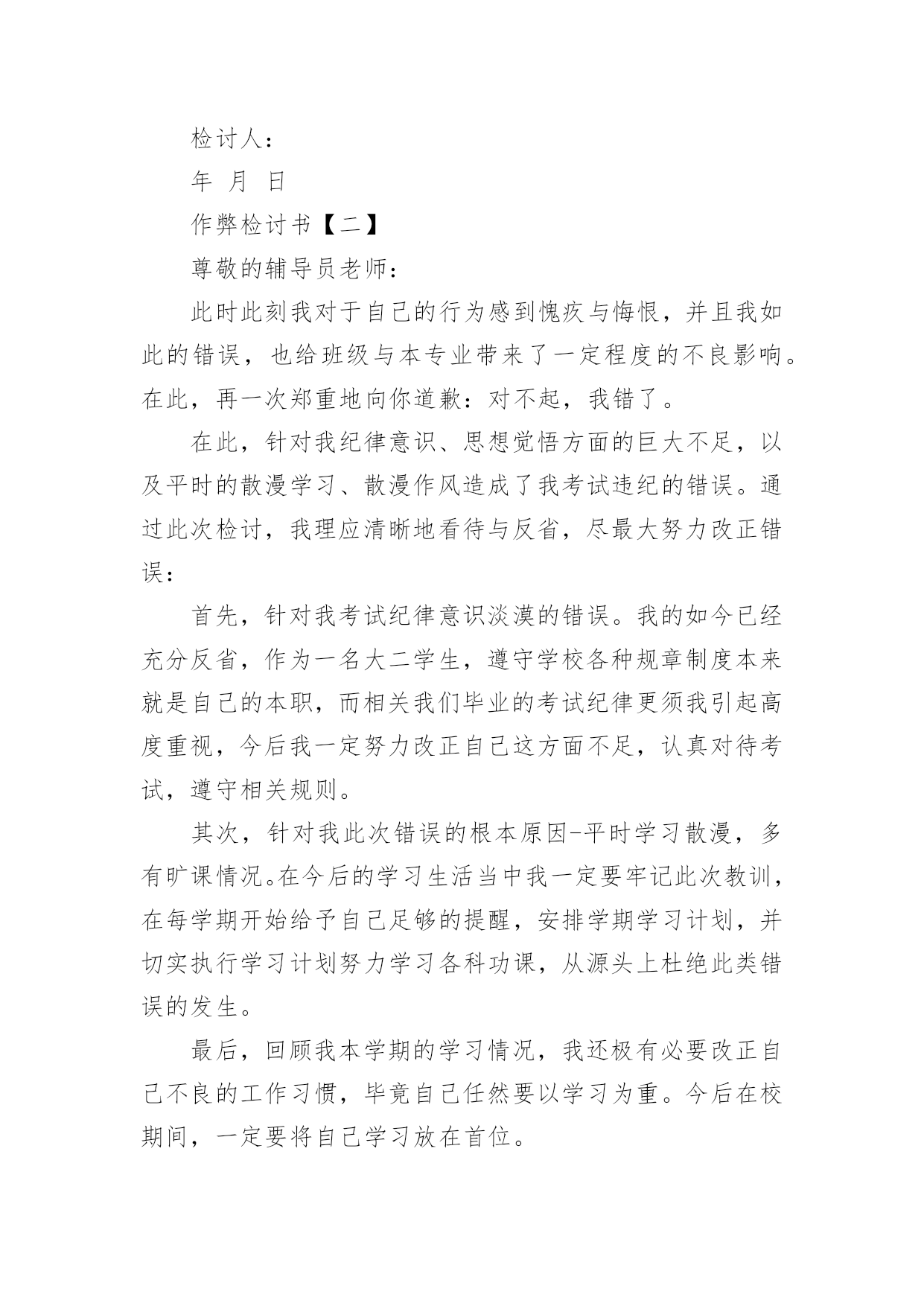 检讨人：

年 月 日

作弊检讨书【二】

尊敬的辅导员老师：

此时此刻我对于自己的行为感到愧疚与悔恨，并且我如此的错误，也给班级与本专业带来了一定程度的不良影响。在此，再一次郑重地向你道歉：对不起，我错了。

在此，针对我纪律意识、思想觉悟方面的巨大不足，以及平时的散漫学习、散漫作风造成了我考试违纪的错误。通过此次检讨，我理应清晰地看待与反省，尽最大努力改正错误：

首先，针对我考试纪律意识淡漠的错误。我的如今已经充分反省，作为一名大二学生，遵守学校各种规章制度本来就是自己的本职，而相关我们毕业的考试纪律更须我引起高度重视，今后我一定努力改正自己这方面不足，认真对待考试，遵守相关规则。

其次，针对我此次错误的根本原因-平时学习散漫，多有旷课情况。在今后的学习生活当中我一定要牢记此次教训，在每学期开始给予自己足够的提醒，安排学期学习计划，并切实执行学习计划努力学习各科功课，从源头上杜绝此类错误的发生。

最后，回顾我本学期的学习情况，我还极有必要改正自己不良的工作习惯，毕竟自己任然要以学习为重。今后在校期间，一定要将自己学习放在首位。